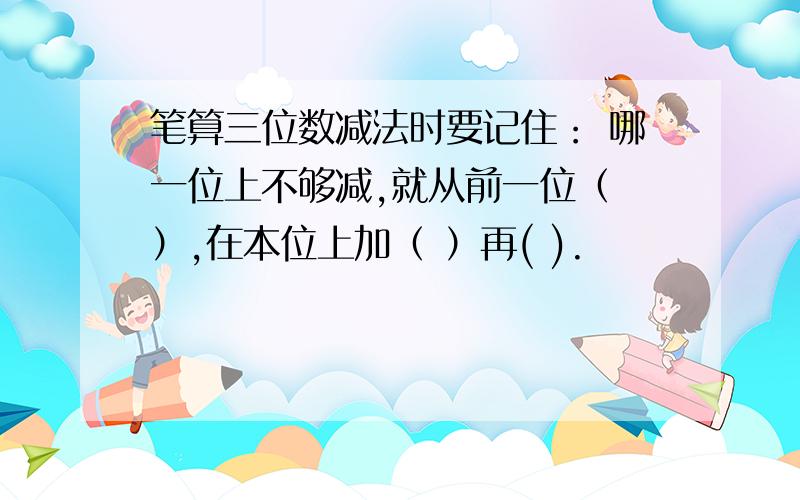 笔算三位数减法时要记住： 哪一位上不够减，就从前一位（ ），在本位上加（ ）再( ).